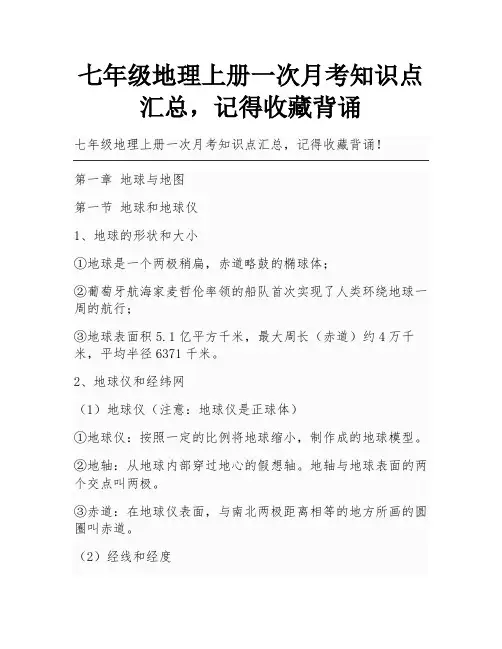 七年级地理上册一次月考知识点汇总，记得收藏背诵

七年级地理上册一次月考知识点汇总，记得收藏背诵！

第一章 地球与地图

第一节 地球和地球仪

1、地球的形状和大小

①地球是一个两极稍扁，赤道略鼓的椭球体；

②葡萄牙航海家麦哲伦率领的船队首次实现了人类环绕地球一周的航行；

③地球表面积 5.1 亿平方千米，最大周长（赤道）约 4 万千米，平均半径 6371 千米。

2、地球仪和经纬网

（1）地球仪（注意：地球仪是正球体）

①地球仪：按照一定的比例将地球缩小，制作成的地球模型。

②地轴：从地球内部穿过地心的假想轴。地轴与地球表面的两个交点叫两极。

③赤道：在地球仪表面，与南北两极距离相等的地方所画的圆圈叫赤道。

（2）经线和经度